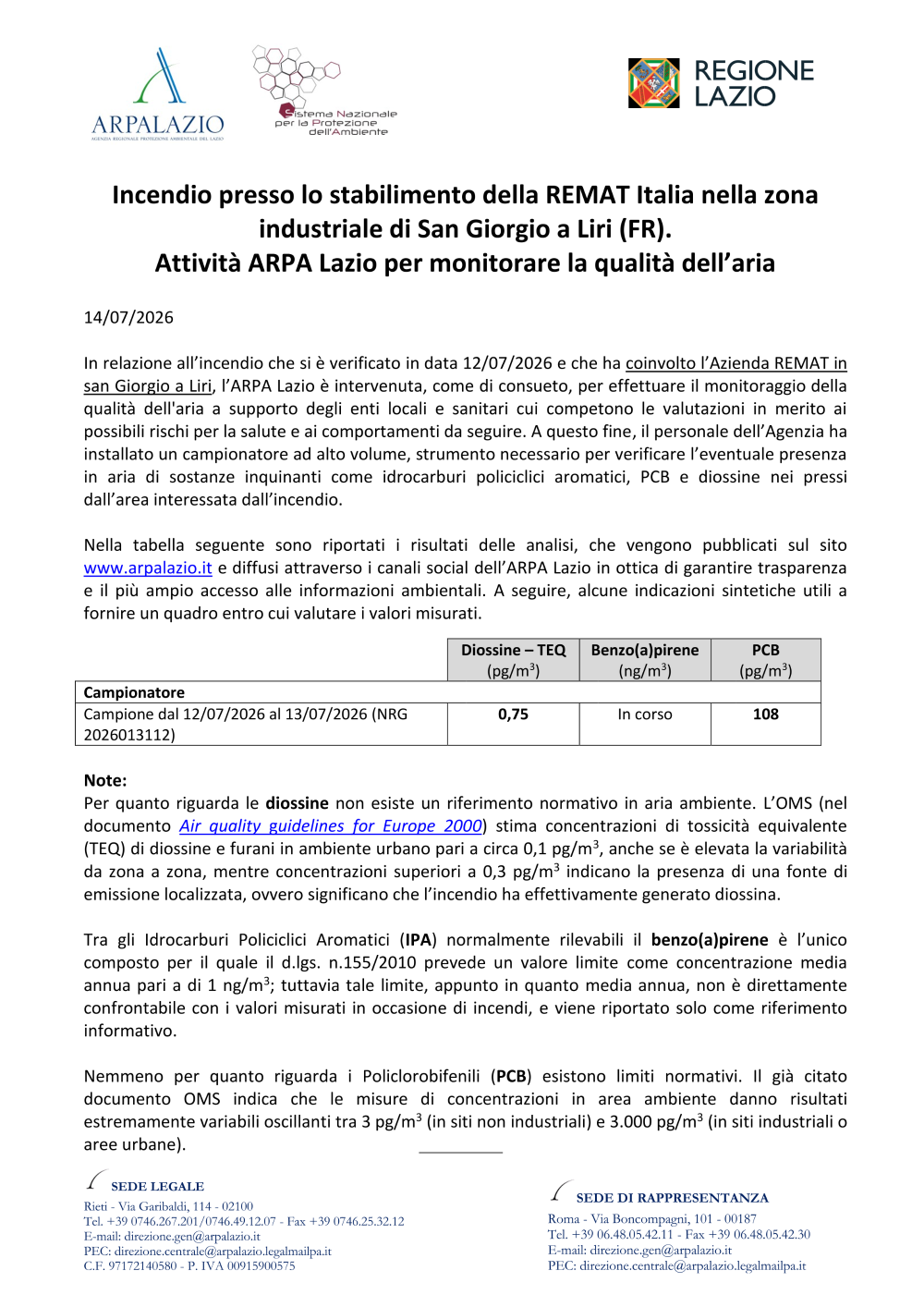 ARPALAZIO
AGENZIA REGIONALE PROTEZIONE AMBIENTALE DEL LAZIO

Sistema Nazionale per la Protezione dell'Ambiente

REGIONE LAZIO

Incendio presso lo stabilimento della REMAT Italia nella zona industriale di San Giorgio a Liri (FR).
Attività ARPA Lazio per monitorare la qualità dell'aria

14/07/2026

In relazione all'incendio che si è verificato in data 12/07/2026 e che ha coinvolto l'Azienda REMAT in san Giorgio a Liri, l'ARPA Lazio è intervenuta, come di consueto, per effettuare il monitoraggio della qualità dell'aria a supporto degli enti locali e sanitari cui competono le valutazioni in merito ai possibili rischi per la salute e ai comportamenti da seguire. A questo fine, il personale dell'Agenzia ha installato un campionatore ad alto volume, strumento necessario per verificare l'eventuale presenza in aria di sostanze inquinanti come idrocarburi policiclici aromatici, PCB e diossine nei pressi dall'area interessata dall'incendio.

Nella tabella seguente sono riportati i risultati delle analisi, che vengono pubblicati sul sito www.arpalazio.it e diffusi attraverso i canali social dell'ARPA Lazio in ottica di garantire trasparenza e il più ampio accesso alle informazioni ambientali. A seguire, alcune indicazioni sintetiche utili a fornire un quadro entro cui valutare i valori misurati.

| | Diossine – TEQ (pg/m$^3$) | Benzo(a)pirene (ng/m$^3$) | PCB (pg/m$^3$) |
|---|---|---|---|
| Campionatore | | | |
| Campione dal 12/07/2026 al 13/07/2026 (NRG 2026013112) | 0,75 | In corso | 108 |

Note:
Per quanto riguarda le diossine non esiste un riferimento normativo in aria ambiente. L'OMS (nel documento Air quality guidelines for Europe 2000) stima concentrazioni di tossicità equivalente (TEQ) di diossine e furani in ambiente urbano pari a circa 0,1 pg/m$^3$, anche se è elevata la variabilità da zona a zona, mentre concentrazioni superiori a 0,3 pg/m$^3$ indicano la presenza di una fonte di emissione localizzata, ovvero significano che l'incendio ha effettivamente generato diossina.

Tra gli Idrocarburi Policiclici Aromatici (IPA) normalmente rilevabili il benzo(a)pirene è l'unico composto per il quale il d.lgs. n.155/2010 prevede un valore limite come concentrazione media annua pari a di 1 ng/m$^3$; tuttavia tale limite, appunto in quanto media annua, non è direttamente confrontabile con i valori misurati in occasione di incendi, e viene riportato solo come riferimento informativo.

Nemmeno per quanto riguarda i Policlorobifenili (PCB) esistono limiti normativi. Il già citato documento OMS indica che le misure di concentrazioni in area ambiente danno risultati estremamente variabili oscillanti tra 3 pg/m$^3$ (in siti non industriali) e 3.000 pg/m$^3$ (in siti industriali o aree urbane).

SEDE LEGALE
Rieti - Via Garibaldi, 114 - 02100
Tel. +39 0746.267.201/0746.49.12.07 - Fax +39 0746.25.32.12
E-mail: direzione.gen@arpalazio.it
PEC: direzione.centrale@arpalazio.legalmailpa.it
C.F. 97172140580 - P. IVA 00915900575

SEDE DI RAPPRESENTANZA
Roma - Via Boncompagni, 101 - 00187
Tel. +39 06.48.05.42.11 - Fax +39 06.48.05.42.30
E-mail: direzione.gen@arpalazio.it
PEC: direzione.centrale@arpalazio.legalmailpa.it